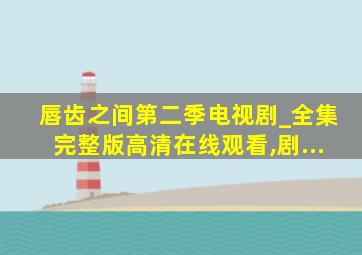 唇齿之间第二季电视剧_全集完整版高清在线观看,剧...